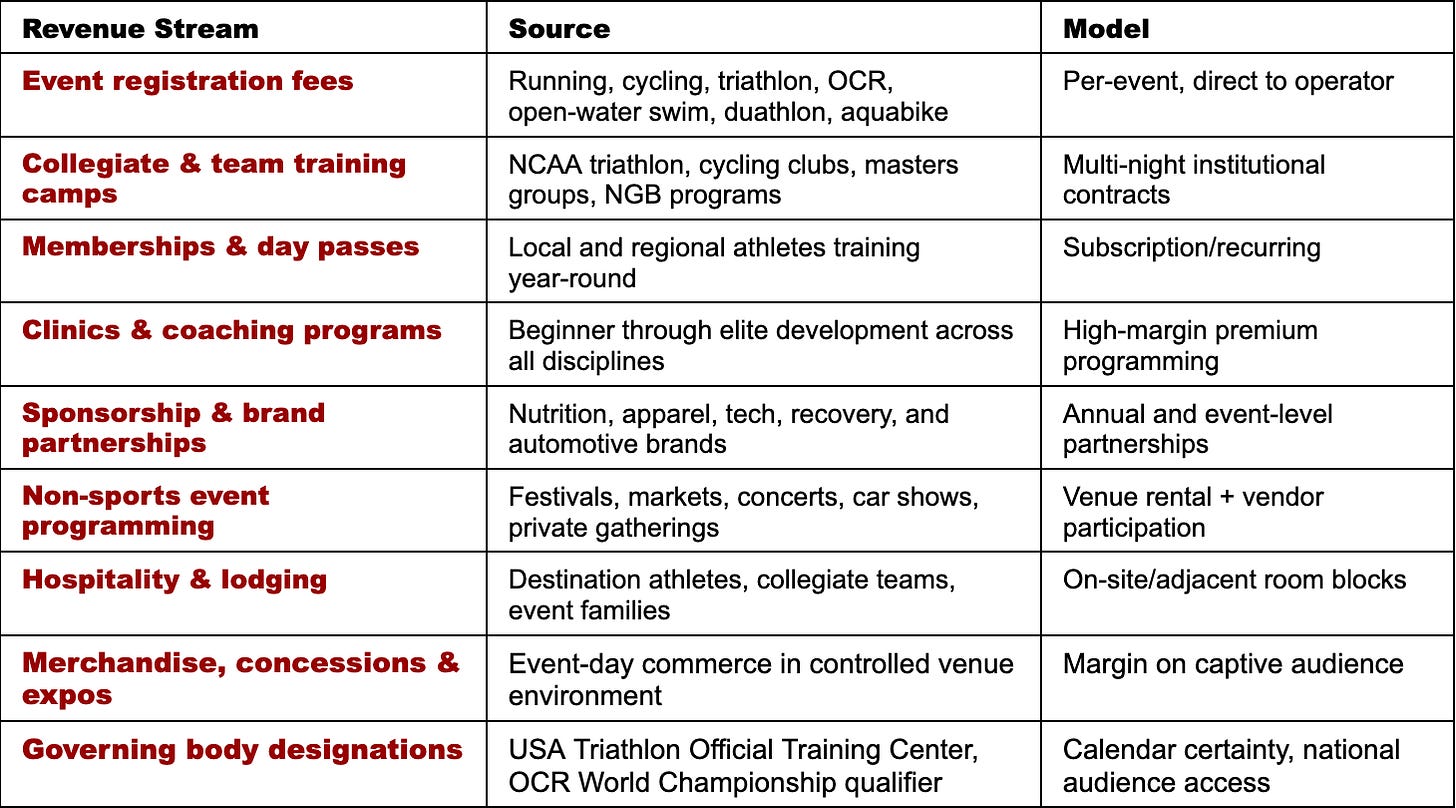 | Revenue Stream | Source | Model |
|---|---|---|
| Event registration fees | Running, cycling, triathlon, OCR, open-water swim, duathlon, aquabike | Per-event, direct to operator |
| Collegiate & team training camps | NCAA triathlon, cycling clubs, masters groups, NGB programs | Multi-night institutional contracts |
| Memberships & day passes | Local and regional athletes training year-round | Subscription/recurring |
| Clinics & coaching programs | Beginner through elite development across all disciplines | High-margin premium programming |
| Sponsorship & brand partnerships | Nutrition, apparel, tech, recovery, and automotive brands | Annual and event-level partnerships |
| Non-sports event programming | Festivals, markets, concerts, car shows, private gatherings | Venue rental + vendor participation |
| Hospitality & lodging | Destination athletes, collegiate teams, event families | On-site/adjacent room blocks |
| Merchandise, concessions & expos | Event-day commerce in controlled venue environment | Margin on captive audience |
| Governing body designations | USA Triathlon Official Training Center, OCR World Championship qualifier | Calendar certainty, national audience access |